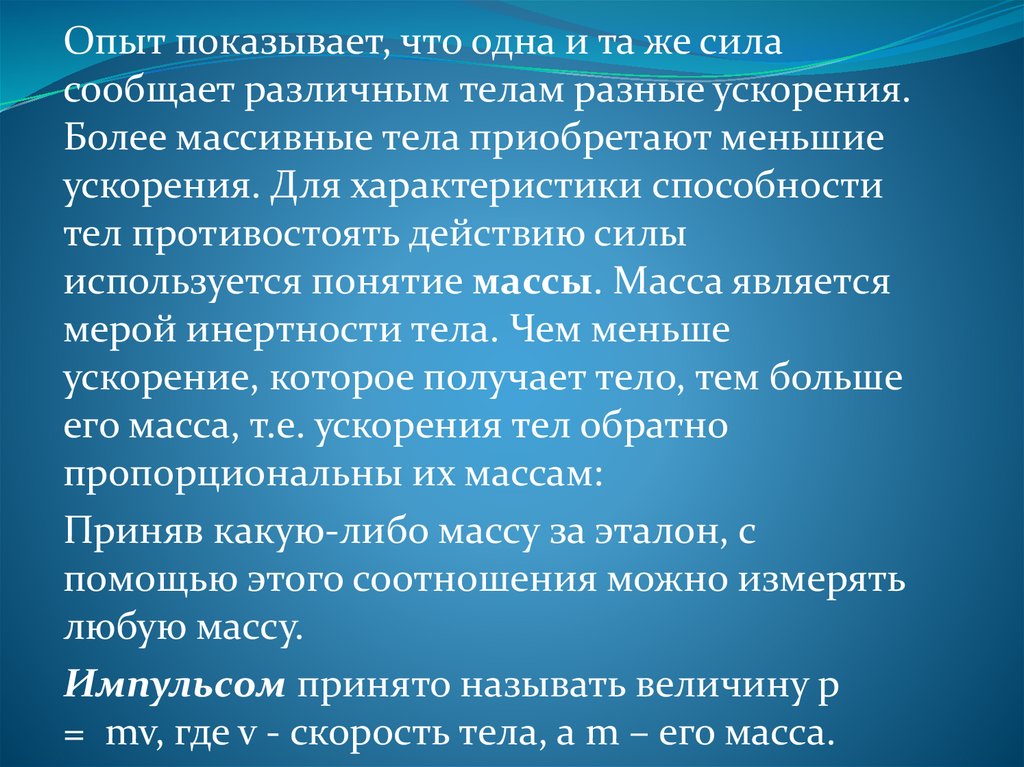 Опыт показывает, что одна и та же сила сообщает различным телам разные ускорения. Более массивные тела приобретают меньшие ускорения. Для характеристики способности тел противостоять действию силы используется понятие массы. Масса является мерой инертности тела. Чем меньше ускорение, которое получает тело, тем больше его масса, т.е. ускорения тел обратно пропорциональны их массам:

Приняв какую-либо массу за эталон, с помощью этого соотношения можно измерять любую массу.

Импульсом принято называть величину p = mv, где v - скорость тела, а m – его масса.